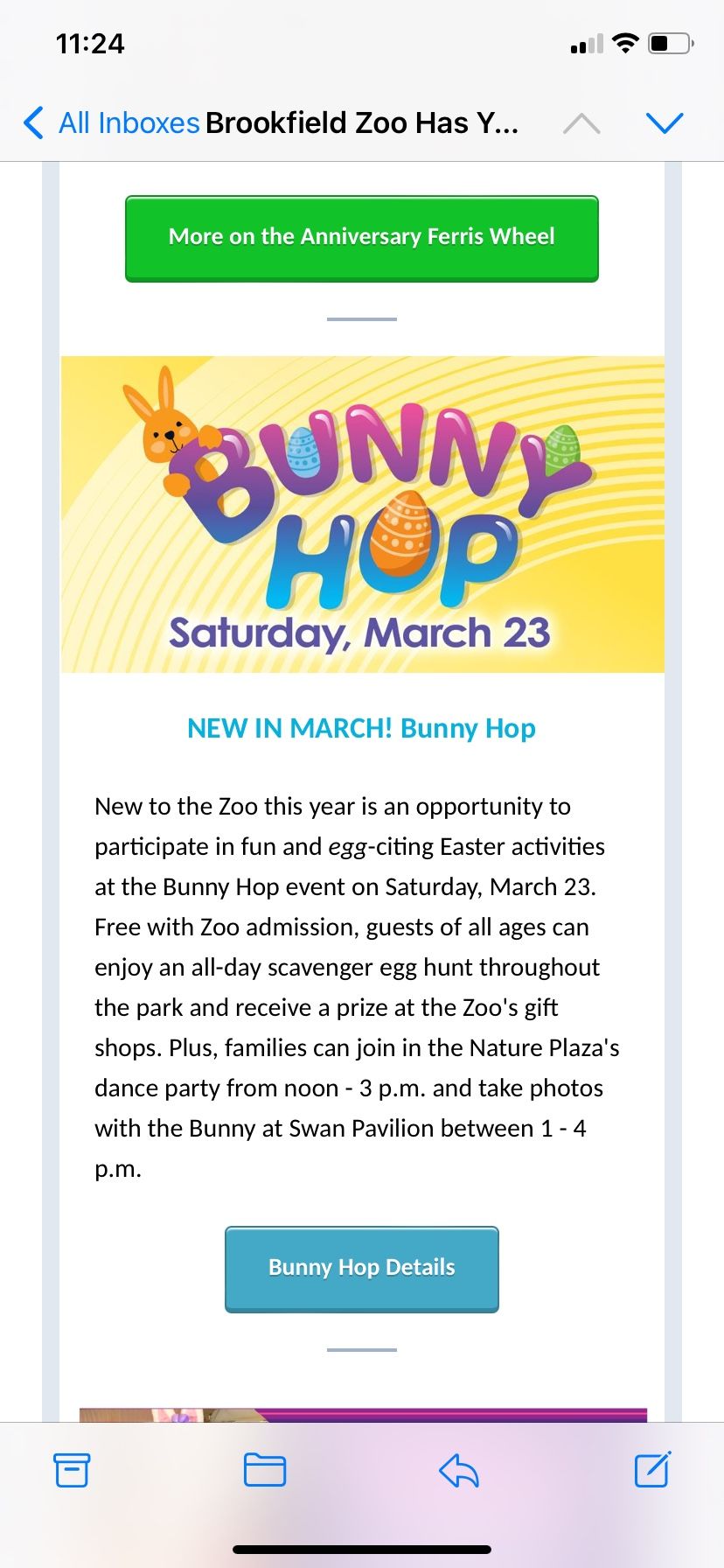 11:24

All Inboxes Brookfield Zoo Has Y...

More on the Anniversary Ferris Wheel

BUNNY HOP
Saturday, March 23

NEW IN MARCH! Bunny Hop

New to the Zoo this year is an opportunity to participate in fun and egg-citing Easter activities at the Bunny Hop event on Saturday, March 23. Free with Zoo admission, guests of all ages can enjoy an all-day scavenger egg hunt throughout the park and receive a prize at the Zoo's gift shops. Plus, families can join in the Nature Plaza's dance party from noon - 3 p.m. and take photos with the Bunny at Swan Pavilion between 1 - 4 p.m.

Bunny Hop Details